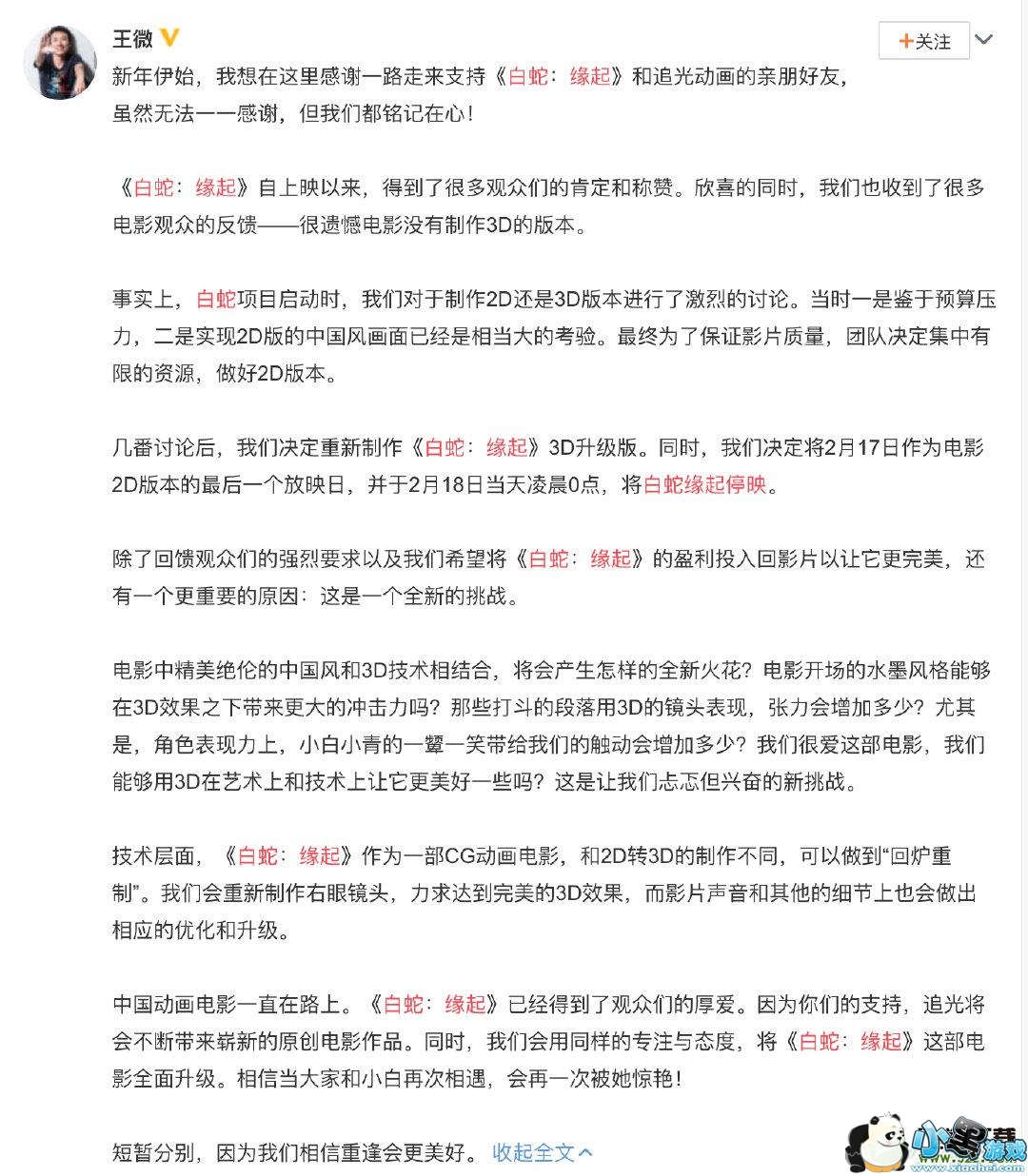 王微

+关注

新年伊始，我想在这里感谢一路走来支持《白蛇：缘起》和追光动画的亲朋好友，虽然无法一一感谢，但我们都铭记在心！

《白蛇：缘起》自上映以来，得到了很多观众们的肯定和称赞。欣喜的同时，我们也收到了很多电影观众的反馈——很遗憾电影没有制作3D的版本。

事实上，白蛇项目启动时，我们对于制作2D还是3D版本进行了激烈的讨论。当时一是鉴于预算压力，二是实现2D版的中国风画面已经是相当大的考验。最终为了保证影片质量，团队决定集中有限的资源，做好2D版本。

几番讨论后，我们决定重新制作《白蛇：缘起》3D升级版。同时，我们决定将2月17日作为电影2D版本的最后一个放映日，并于2月18日当天凌晨0点，将白蛇缘起停映。

除了回馈观众们的强烈要求以及我们希望将《白蛇：缘起》的盈利投入回影片以让它更完美，还有一个更重要的原因：这是一个全新的挑战。

电影中精美绝伦的中国风和3D技术相结合，将会产生怎样的全新火花？电影开场的水墨风格能够在3D效果之下带来更大的冲击力吗？那些打斗的段落用3D的镜头表现，张力会增加多少？尤其是，角色表现力上，小白小青的一颦一笑带给我们的触动会增加多少？我们很爱这部电影，我们能够用3D在艺术上和技术上让它更美好一些吗？这是让我们忐忑但兴奋的新挑战。

技术层面，《白蛇：缘起》作为一部CG动画电影，和2D转3D的制作不同，可以做到“回炉重制”。我们会重新制作右眼镜头，力求达到完美的3D效果，而影片声音和其他的细节上也会做出相应的优化和升级。

中国动画电影一直在路上。《白蛇：缘起》已经得到了观众们的厚爱。因为你们的支持，追光将会不断带来崭新的原创电影作品。同时，我们会用同样的专注与态度，将《白蛇：缘起》这部电影全面升级。相信当大家和小白再次相遇，会再一次被她惊艳！

短暂分别，因为我们相信重逢会更美好。 收起全文

小黑游戏 www.xiaohei.com